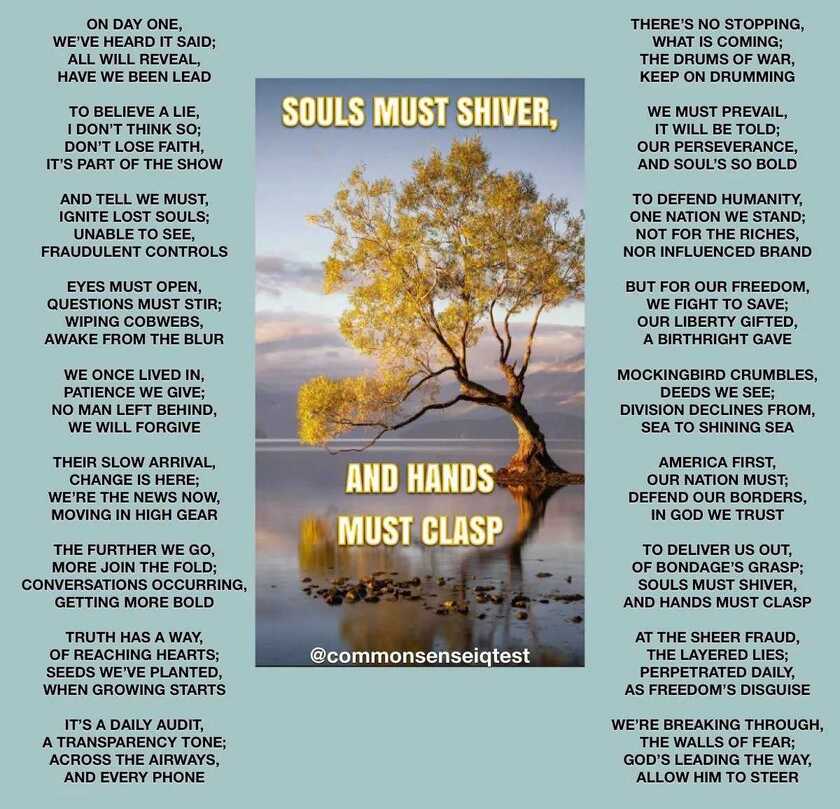 ON DAY ONE,
WE'VE HEARD IT SAID;
ALL WILL REVEAL,
HAVE WE BEEN LEAD

TO BELIEVE A LIE,
I DON'T THINK SO;
DON'T LOSE FAITH,
IT'S PART OF THE SHOW

AND TELL WE MUST,
IGNITE LOST SOULS;
UNABLE TO SEE,
FRAUDULENT CONTROLS

EYES MUST OPEN,
QUESTIONS MUST STIR;
WIPING COBWEBS,
AWAKE FROM THE BLUR

WE ONCE LIVED IN,
PATIENCE WE GIVE;
NO MAN LEFT BEHIND,
WE WILL FORGIVE

THEIR SLOW ARRIVAL,
CHANGE IS HERE;
WE'RE THE NEWS NOW,
MOVING IN HIGH GEAR

THE FURTHER WE GO,
MORE JOIN THE FOLD;
CONVERSATIONS OCCURRING,
GETTING MORE BOLD

TRUTH HAS A WAY,
OF REACHING HEARTS;
SEEDS WE'VE PLANTED,
WHEN GROWING STARTS

IT'S A DAILY AUDIT,
A TRANSPARENCY TONE;
ACROSS THE AIRWAYS,
AND EVERY PHONE

SOULS MUST SHIVER,

AND HANDS
MUST CLASP

@commonsenseiqtest

THERE'S NO STOPPING,
WHAT IS COMING;
THE DRUMS OF WAR,
KEEP ON DRUMMING

WE MUST PREVAIL,
IT WILL BE TOLD;
OUR PERSEVERANCE,
AND SOUL'S SO BOLD

TO DEFEND HUMANITY,
ONE NATION WE STAND;
NOT FOR THE RICHES,
NOR INFLUENCED BRAND

BUT FOR OUR FREEDOM,
WE FIGHT TO SAVE;
OUR LIBERTY GIFTED,
A BIRTHRIGHT GAVE

MOCKINGBIRD CRUMBLES,
DEEDS WE SEE;
DIVISION DECLINES FROM,
SEA TO SHINING SEA

AMERICA FIRST,
OUR NATION MUST;
DEFEND OUR BORDERS,
IN GOD WE TRUST

TO DELIVER US OUT,
OF BONDAGE'S GRASP;
SOULS MUST SHIVER,
AND HANDS MUST CLASP

AT THE SHEER FRAUD,
THE LAYERED LIES;
PERPETRATED DAILY,
AS FREEDOM'S DISGUISE

WE'RE BREAKING THROUGH,
THE WALLS OF FEAR;
GOD'S LEADING THE WAY,
ALLOW HIM TO STEER